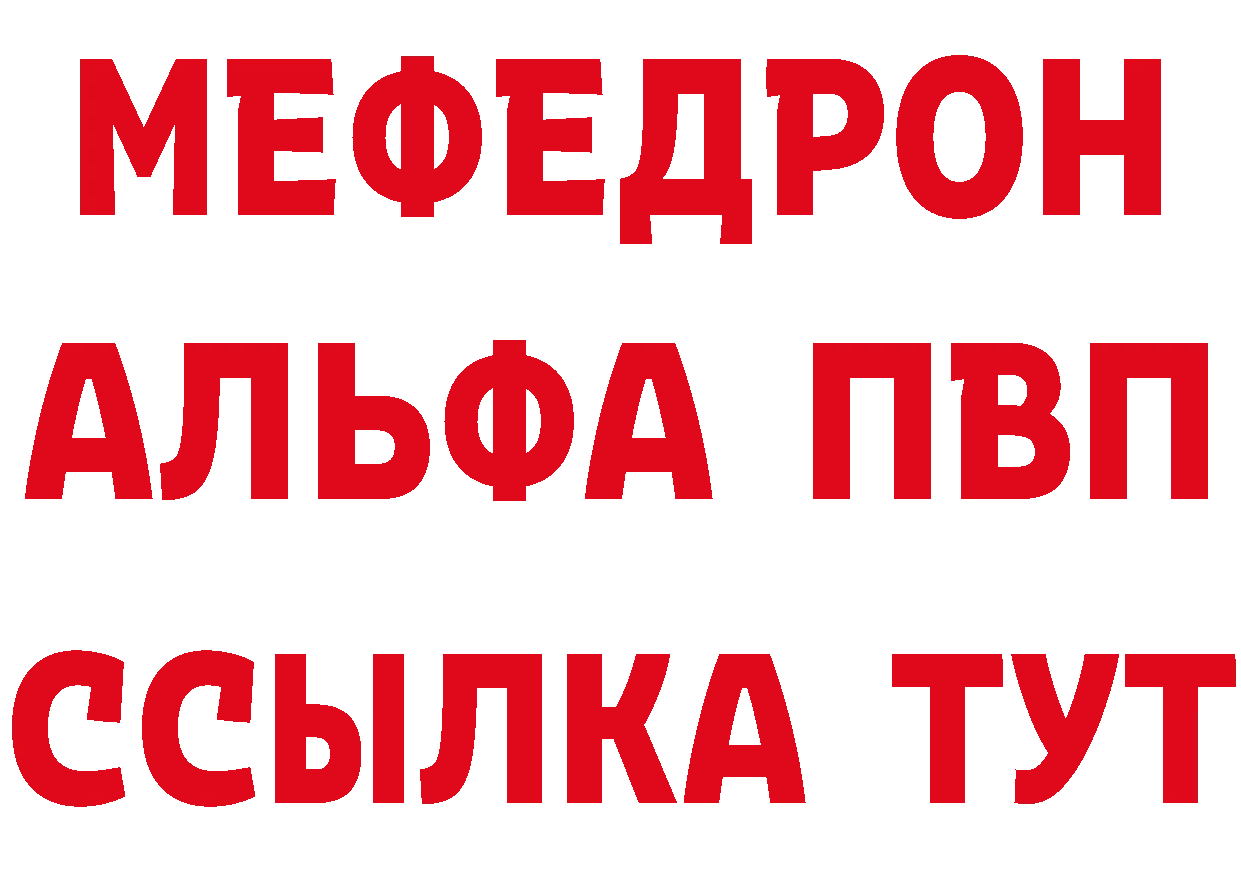 МЕФЕДРОН
АЛЬФА ПВП
ССЫЛКА ТУТ